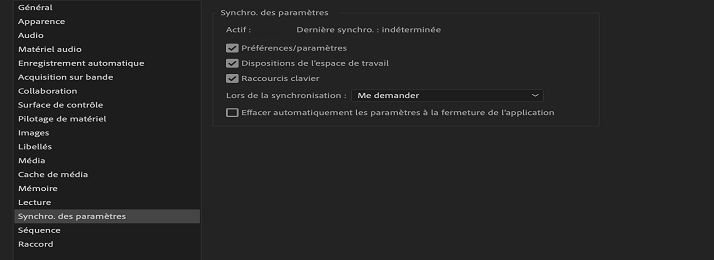 Général
Apparence
Audio
Matériel audio
Enregistrement automatique
Acquisition sur bande
Collaboration
Surface de contrôle
Pilotage de matériel
Images
Libellés
Média
Cache de média
Mémoire
Lecture
Synchro. des paramètres
Séquence
Raccord

Synchro. des paramètres

Actif : Dernière synchro. : indéterminée

Préférences/paramètres
Dispositions de l'espace de travail
Raccourcis clavier

Lors de la synchronisation : Me demander

Effacer automatiquement les paramètres à la fermeture de l'application